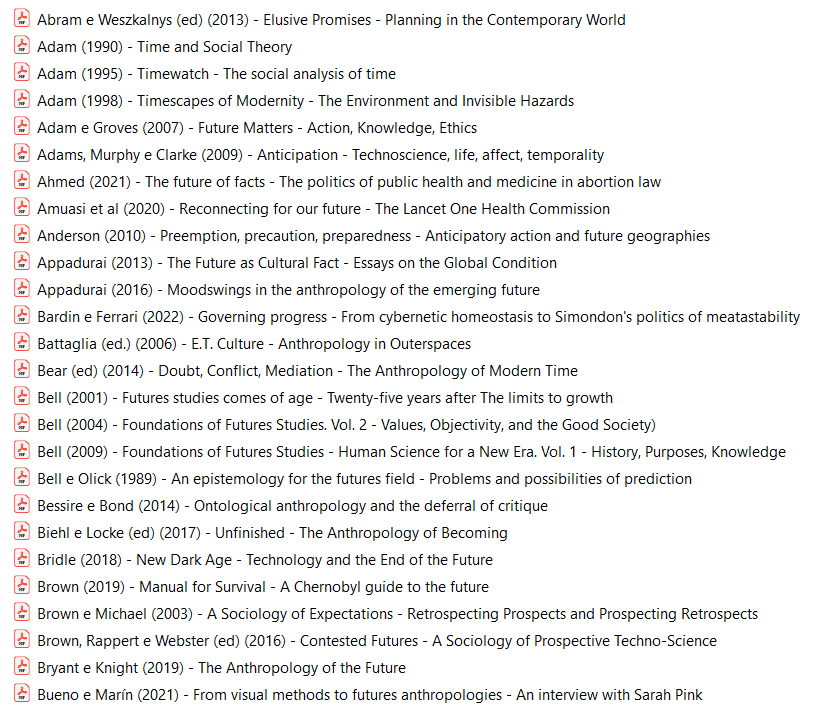 Abram e Weszkalnys (ed) (2013) - Elusive Promises - Planning in the Contemporary World
Adam (1990) - Time and Social Theory
Adam (1995) - Timewatch - The social analysis of time
Adam (1998) - Timescapes of Modernity - The Environment and Invisible Hazards
Adam e Groves (2007) - Future Matters - Action, Knowledge, Ethics
Adams, Murphy e Clarke (2009) - Anticipation - Technoscience, life, affect, temporality
Ahmed (2021) - The future of facts - The politics of public health and medicine in abortion law
Amuasi et al (2020) - Reconnecting for our future - The Lancet One Health Commission
Anderson (2010) - Preemption, precaution, preparedness - Anticipatory action and future geographies
Appadurai (2013) - The Future as Cultural Fact - Essays on the Global Condition
Appadurai (2016) - Moodswings in the anthropology of the emerging future
Bardin e Ferrari (2022) - Governing progress - From cybernetic homeostasis to Simondon's politics of meatastability
Battaglia (ed.) (2006) - E.T. Culture - Anthropology in Outerspaces
Bear (ed) (2014) - Doubt, Conflict, Mediation - The Anthropology of Modern Time
Bell (2001) - Futures studies comes of age - Twenty-five years after The limits to growth
Bell (2004) - Foundations of Futures Studies. Vol. 2 - Values, Objectivity, and the Good Society)
Bell (2009) - Foundations of Futures Studies - Human Science for a New Era. Vol. 1 - History, Purposes, Knowledge
Bell e Olick (1989) - An epistemology for the futures field - Problems and possibilities of prediction
Bessire e Bond (2014) - Ontological anthropology and the deferral of critique
Biehl e Locke (ed) (2017) - Unfinished - The Anthropology of Becoming
Bridle (2018) - New Dark Age - Technology and the End of the Future
Brown (2019) - Manual for Survival - A Chernobyl guide to the future
Brown e Michael (2003) - A Sociology of Expectations - Retrospecting Prospects and Prospecting Retrospects
Brown, Rappert e Webster (ed) (2016) - Contested Futures - A Sociology of Prospective Techno-Science
Bryant e Knight (2019) - The Anthropology of the Future
Bueno e Marín (2021) - From visual methods to futures anthropologies - An interview with Sarah Pink